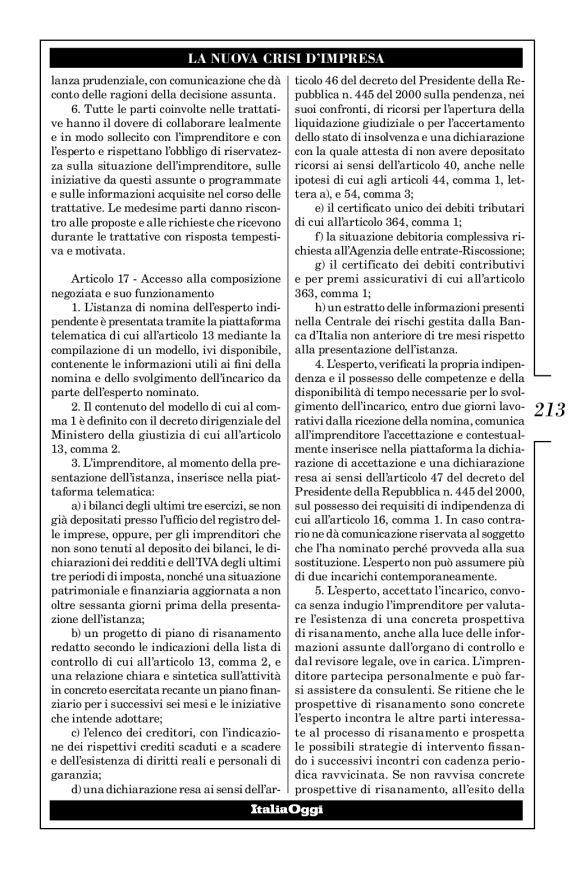 LA NUOVA CRISI D'IMPRESA

lanza prudenziale, con comunicazione che dà conto delle ragioni della decisione assunta.

6. Tutte le parti coinvolte nelle trattative hanno il dovere di collaborare lealmente e in modo sollecito con l'imprenditore e con l'esperto e rispettano l'obbligo di riservatezza sulla situazione dell'imprenditore, sulle iniziative da questi assunte o programmate e sulle informazioni acquisite nel corso delle trattative. Le medesime parti danno riscontro alle proposte e alle richieste che ricevono durante le trattative con risposta tempestiva e motivata.

Articolo 17 - Accesso alla composizione negoziata e suo funzionamento

1. L'istanza di nomina dell'esperto indipendente è presentata tramite la piattaforma telematica di cui all'articolo 13 mediante la compilazione di un modello, ivi disponibile, contenente le informazioni utili ai fini della nomina e dello svolgimento dell'incarico da parte dell'esperto nominato.

2. Il contenuto del modello di cui al comma 1 è definito con il decreto dirigenziale del Ministero della giustizia di cui all'articolo 13, comma 2.

3. L'imprenditore, al momento della presentazione dell'istanza, inserisce nella piattaforma telematica:

a) i bilanci degli ultimi tre esercizi, se non già depositati presso l'ufficio del registro delle imprese, oppure, per gli imprenditori che non sono tenuti al deposito dei bilanci, le dichiarazioni dei redditi e dell'IVA degli ultimi tre periodi di imposta, nonché una situazione patrimoniale e finanziaria aggiornata a non oltre sessanta giorni prima della presentazione dell'istanza;

b) un progetto di piano di risanamento redatto secondo le indicazioni della lista di controllo di cui all'articolo 13, comma 2, e una relazione chiara e sintetica sull'attività in concreto esercitata recante un piano finanziario per i successivi sei mesi e le iniziative che intende adottare;

c) l'elenco dei creditori, con l'indicazione dei rispettivi crediti scaduti e a scadere e dell'esistenza di diritti reali e personali di garanzia;

d) una dichiarazione resa ai sensi dell'articolo 46 del decreto del Presidente della Repubblica n. 445 del 2000 sulla pendenza, nei suoi confronti, di ricorsi per l'apertura della liquidazione giudiziale o per l'accertamento dello stato di insolvenza e una dichiarazione con la quale attesta di non avere depositato ricorsi ai sensi dell'articolo 40, anche nelle ipotesi di cui agli articoli 44, comma 1, lettera a), e 54, comma 3;

e) il certificato unico dei debiti tributari di cui all'articolo 364, comma 1;

f) la situazione debitoria complessiva richiesta all'Agenzia delle entrate-Riscossione;

g) il certificato dei debiti contributivi e per premi assicurativi di cui all'articolo 363, comma 1;

h) un estratto delle informazioni presenti nella Centrale dei rischi gestita dalla Banca d'Italia non anteriore di tre mesi rispetto alla presentazione dell'istanza.

4. L'esperto, verificati la propria indipendenza e il possesso delle competenze e della disponibilità di tempo necessarie per lo svolgimento dell'incarico, entro due giorni lavorativi dalla ricezione della nomina, comunica all'imprenditore l'accettazione e contestualmente inserisce nella piattaforma la dichiarazione di accettazione e una dichiarazione resa ai sensi dell'articolo 47 del decreto del Presidente della Repubblica n. 445 del 2000, sul possesso dei requisiti di indipendenza di cui all'articolo 16, comma 1. In caso contrario ne dà comunicazione riservata al soggetto che l'ha nominato perché provveda alla sua sostituzione. L'esperto non può assumere più di due incarichi contemporaneamente.

5. L'esperto, accettato l'incarico, convoca senza indugio l'imprenditore per valutare l'esistenza di una concreta prospettiva di risanamento, anche alla luce delle informazioni assunte dall'organo di controllo e dal revisore legale, ove in carica. L'imprenditore partecipa personalmente e può farsi assistere da consulenti. Se ritiene che le prospettive di risanamento sono concrete l'esperto incontra le altre parti interessate al processo di risanamento e prospetta le possibili strategie di intervento fissando i successivi incontri con cadenza periodica ravvicinata. Se non ravvisa concrete prospettive di risanamento, all'esito della

213

ItaliaOggi